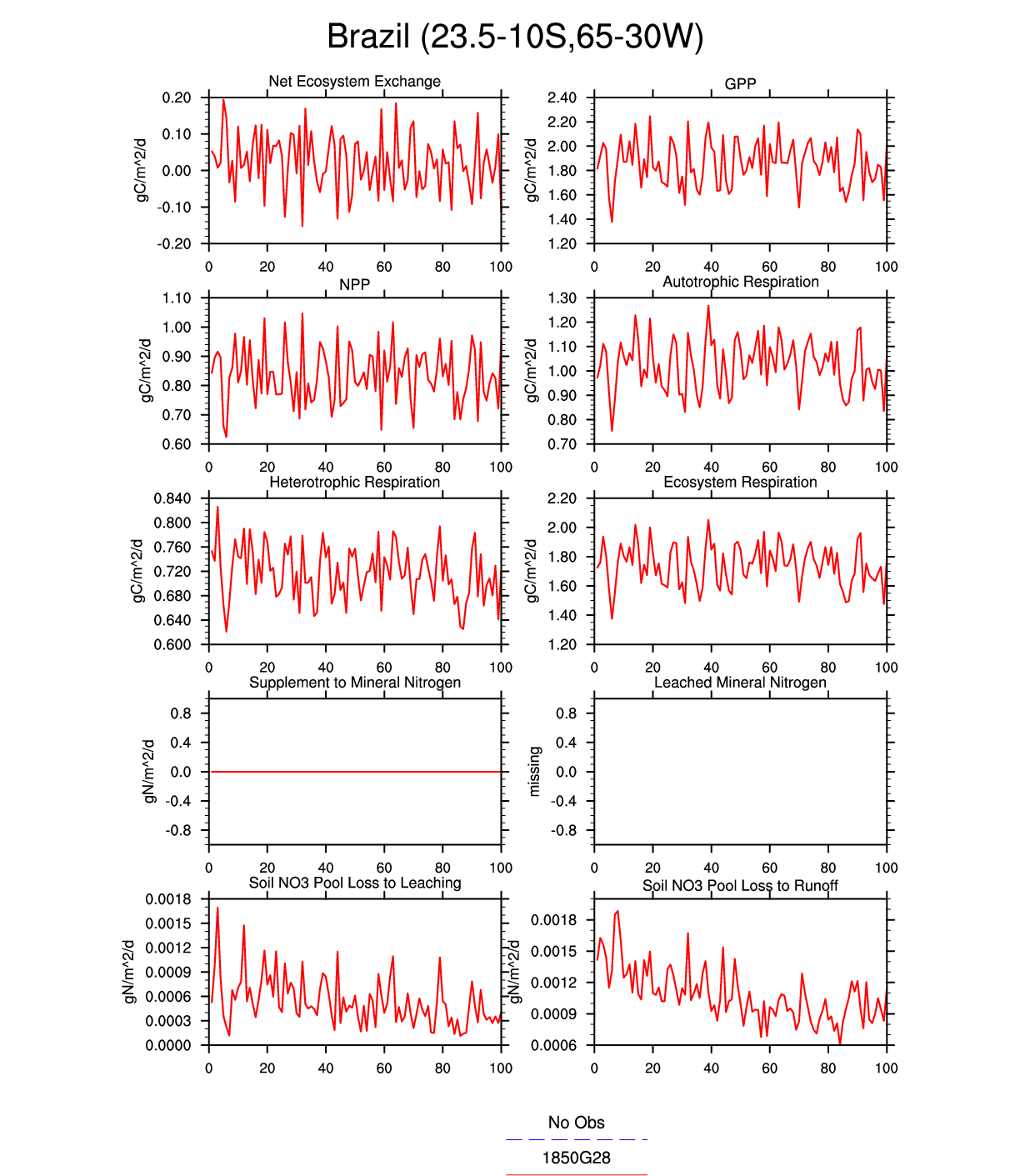 Brazil (23.5-10S,65-30W)

Net Ecosystem Exchange

gC/m^2/d

0.20
0.10
0.00
-0.10
-0.20

0 20 40 60 80 100

GPP

gC/m^2/d

2.40
2.20
2.00
1.80
1.60
1.40
1.20

0 20 40 60 80 100

NPP

gC/m^2/d

1.10
1.00
0.90
0.80
0.70
0.60

0 20 40 60 80 100

Autotrophic Respiration

gC/m^2/d

1.30
1.20
1.10
1.00
0.90
0.80
0.70

0 20 40 60 80 100

Heterotrophic Respiration

gC/m^2/d

0.840
0.800
0.760
0.720
0.680
0.640
0.600

0 20 40 60 80 100

Ecosystem Respiration

gC/m^2/d

2.20
2.00
1.80
1.60
1.40
1.20

0 20 40 60 80 100

Supplement to Mineral Nitrogen

gN/m^2/d

0.8
0.4
0.0
-0.4
-0.8

0 20 40 60 80 100

Leached Mineral Nitrogen

missing

0.8
0.4
0.0
-0.4
-0.8

0 20 40 60 80 100

Soil NO3 Pool Loss to Leaching

gN/m^2/d

0.0018
0.0015
0.0012
0.0009
0.0006
0.0003
0.0000

0 20 40 60 80 100

Soil NO3 Pool Loss to Runoff

gN/m^2/d

0.0018
0.0015
0.0012
0.0009
0.0006

0 20 40 60 80 100

No Obs

1850G28